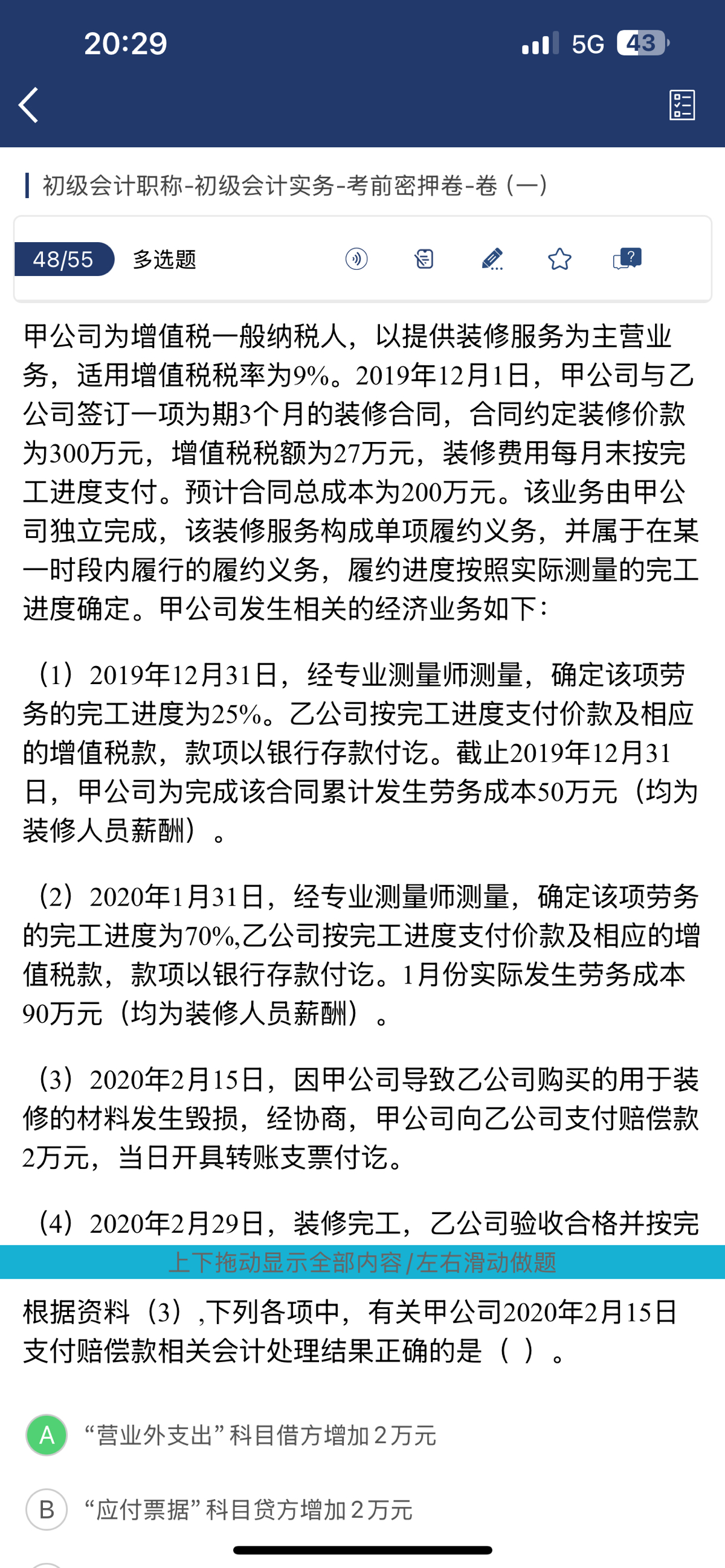 20:29 5G 43

初级会计职称-初级会计实务-考前密押卷-卷（一）

48/55 多选题

甲公司为增值税一般纳税人，以提供装修服务为主营业务，适用增值税税率为9%。2019年12月1日，甲公司与乙公司签订一项为期3个月的装修合同，合同约定装修价款为300万元，增值税税额为27万元，装修费用每月末按完工进度支付。预计合同总成本为200万元。该业务由甲公司独立完成，该装修服务构成单项履约义务，并属于在某一时段内履行的履约义务，履约进度按照实际测量的完工进度确定。甲公司发生相关的经济业务如下：

（1）2019年12月31日，经专业测量师测量，确定该项劳务的完工进度为25%。乙公司按完工进度支付价款及相应的增值税款，款项以银行存款付讫。截止2019年12月31日，甲公司为完成该合同累计发生劳务成本50万元（均为装修人员薪酬）。

（2）2020年1月31日，经专业测量师测量，确定该项劳务的完工进度为70%,乙公司按完工进度支付价款及相应的增值税款，款项以银行存款付讫。1月份实际发生劳务成本90万元（均为装修人员薪酬）。

（3）2020年2月15日，因甲公司导致乙公司购买的用于装修的材料发生毁损，经协商，甲公司向乙公司支付赔偿款2万元，当日开具转账支票付讫。

（4）2020年2月29日，装修完工，乙公司验收合格并按完

上下拖动显示全部内容/左右滑动做题

根据资料（3）,下列各项中，有关甲公司2020年2月15日支付赔偿款相关会计处理结果正确的是（ ）。

A “营业外支出”科目借方增加2万元

B “应付票据”科目贷方增加2万元